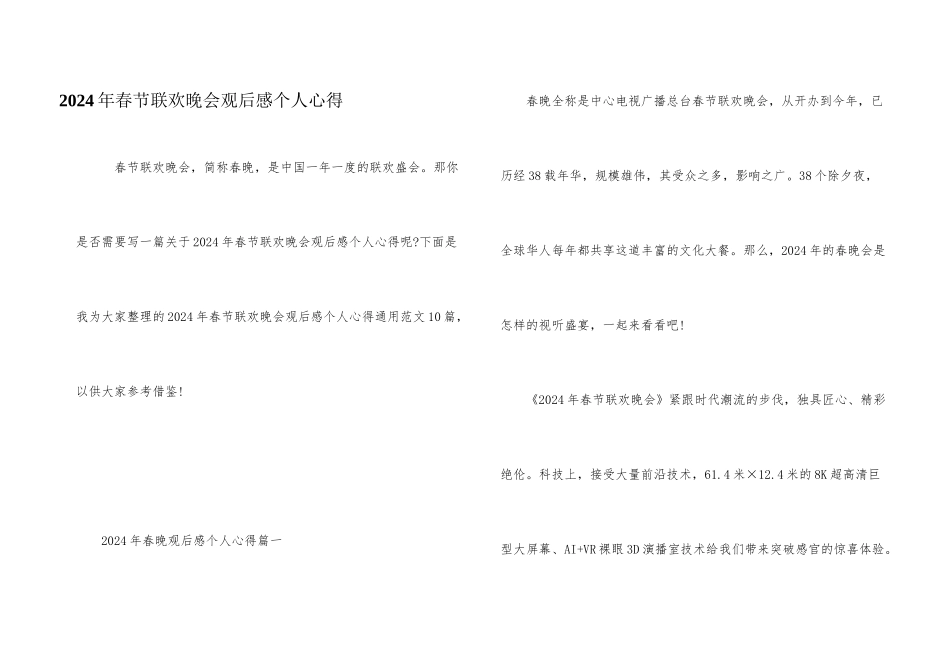 2024年春节联欢晚会观后感个人心得

春节联欢晚会，简称春晚，是中国一年一度的联欢盛会。那你是否需要写一篇关于2024年春节联欢晚会观后感个人心得呢?下面是我为大家整理的2024年春节联欢晚会观后感个人心得通用范文10篇，以供大家参考借鉴!

2024年春晚观后感个人心得篇一

春晚全称是中心电视广播总台春节联欢晚会，从开办到今年，已历经38载年华，规模雄伟，其受众之多，影响之广。38个除夕夜，全球华人每年都共享这道丰富的文化大餐。那么，2024年的春晚会是怎样的视听盛宴，一起来看看吧!

《2024年春节联欢晚会》紧跟时代潮流的步伐，独具匠心、精彩绝伦。科技上，接受大量前沿技术，61.4米×12.4米的8K超高清巨型大屏幕、AI+VR裸眼3D演播室技术给我们带来突破感官的惊喜体验。